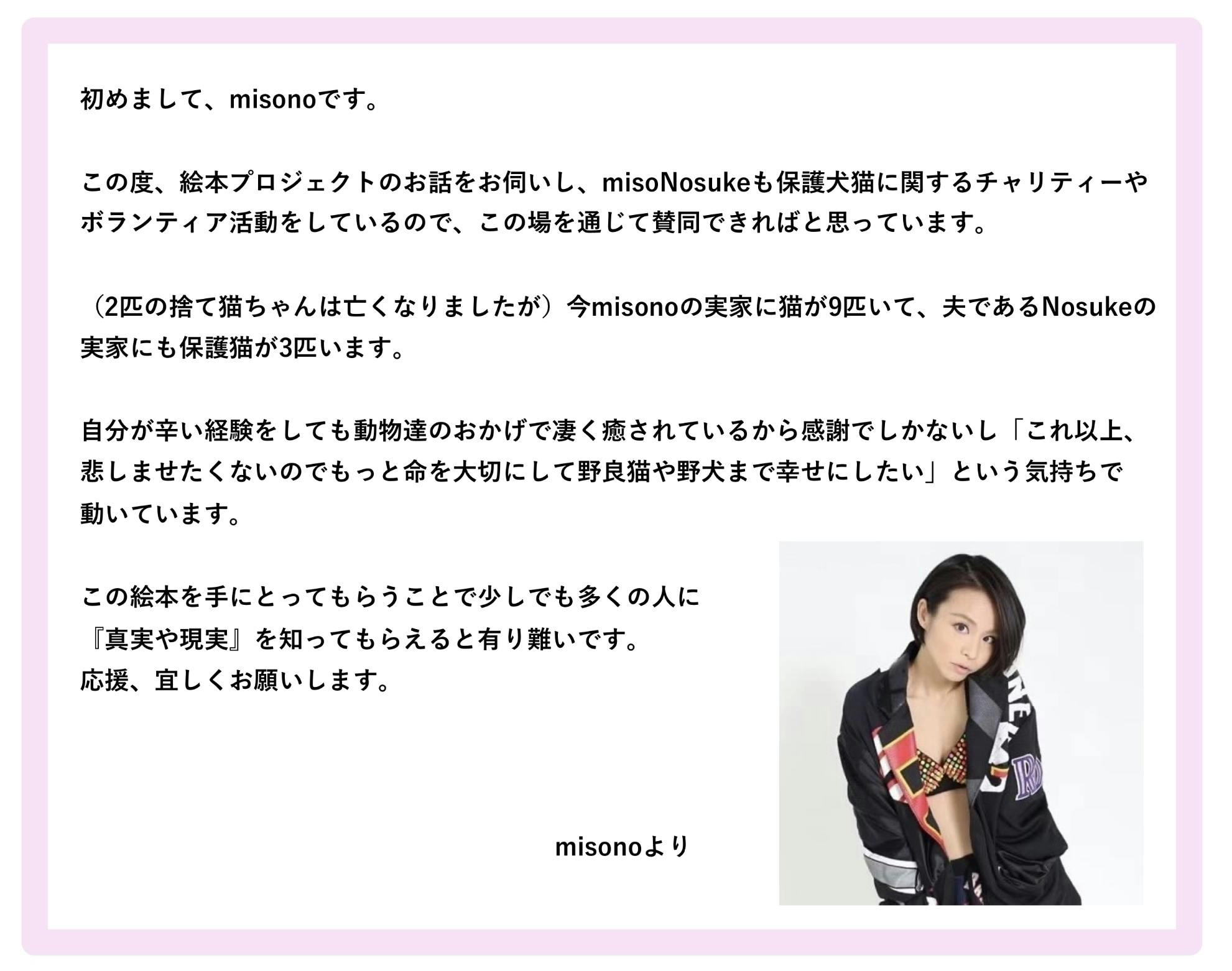 初めまして、misonoです。

この度、絵本プロジェクトのお話をお伺いし、misoNosukeも保護犬猫に関するチャリティーやボランティア活動をしているので、この場を通じて賛同できればと思っています。

（2匹の捨て猫ちゃんは亡くなりましたが）今misonoの実家に猫が9匹いて、夫であるNosukeの実家にも保護猫が3匹います。

自分が辛い経験をしても動物達のおかげで凄く癒されているから感謝でしかないし「これ以上、悲しませたくないのでもっと命を大切にして野良猫や野犬まで幸せにしたい」という気持ちで動いています。

この絵本を手にとってもらうことで少しでも多くの人に
『真実や現実』を知ってもらえると有り難いです。
応援、宜しくお願いします。

misonoより